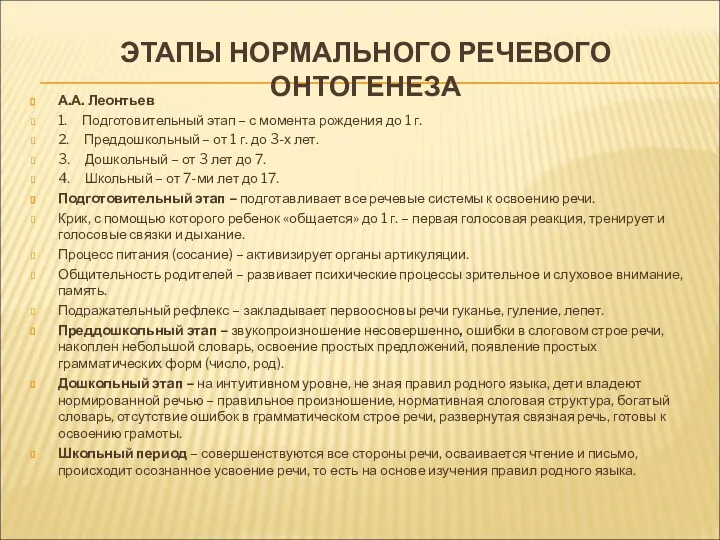 ЭТАПЫ НОРМАЛЬНОГО РЕЧЕВОГО ОНТОГЕНЕЗА

А.А. Леонтьев

1. Подготовительный этап – с момента рождения до 1 г.

2. Преддошкольный – от 1 г. до 3-х лет.

3. Дошкольный – от 3 лет до 7.

4. Школьный – от 7-ми лет до 17.

Подготовительный этап – подготавливает все речевые системы к освоению речи.

Крик, с помощью которого ребенок «общается» до 1 г. – первая голосовая реакция, тренирует и голосовые связки и дыхание.

Процесс питания (сосание) – активизирует органы артикуляции.

Общительность родителей – развивает психические процессы зрительное и слуховое внимание, память.

Подражательный рефлекс – закладывает первоосновы речи гуканье, гуление, лепет.

Преддошкольный этап – звукопроизношение несовершенно, ошибки в слоговом строе речи, накоплен небольшой словарь, освоение простых предложений, появление простых грамматических форм (число, род).

Дошкольный этап – на интуитивном уровне, не зная правил родного языка, дети владеют нормированной речью – правильное произношение, нормативная слоговая структура, богатый словарь, отсутствие ошибок в грамматическом строе речи, развернутая связная речь, готовы к освоению грамоты.

Школьный период – совершенствуются все стороны речи, осваивается чтение и письмо, происходит осознанное усвоение речи, то есть на основе изучения правил родного языка.